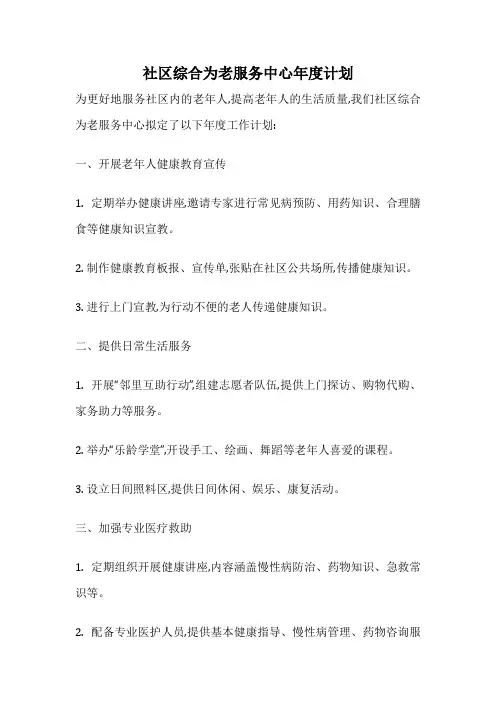 社区综合为老服务中心年度计划

为更好地服务社区内的老年人,提高老年人的生活质量,我们社区综合为老服务中心拟定了以下年度工作计划:

一、开展老年人健康教育宣传

1. 定期举办健康讲座,邀请专家进行常见病预防、用药知识、合理膳食等健康知识宣教。

2. 制作健康教育板报、宣传单,张贴在社区公共场所,传播健康知识。

3. 进行上门宣教,为行动不便的老人传递健康知识。

二、提供日常生活服务

1. 开展"邻里互助行动",组建志愿者队伍,提供上门探访、购物代购、家务助力等服务。

2. 举办"乐龄学堂",开设手工、绘画、舞蹈等老年人喜爱的课程。

3. 设立日间照料区,提供日间休闲、娱乐、康复活动。

三、加强专业医疗救助

1. 定期组织开展健康讲座,内容涵盖慢性病防治、药物知识、急救常识等。

2. 配备专业医护人员,提供基本健康指导、慢性病管理、药物咨询服